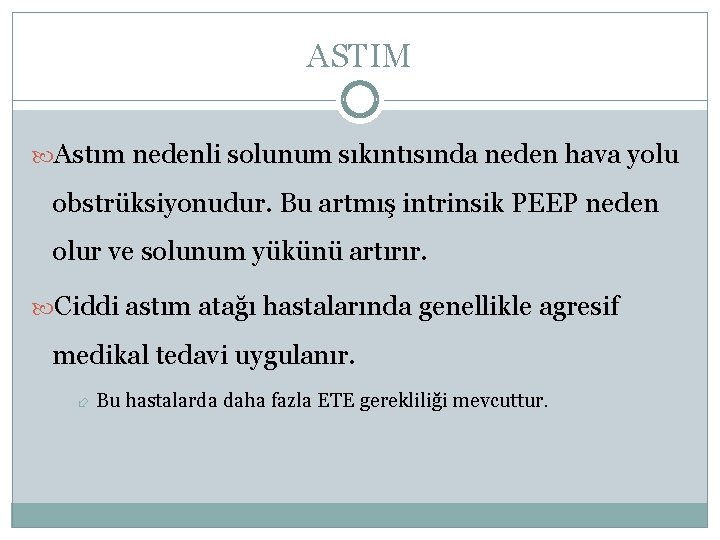 ASTIM

Astım nedenli solunum sıkıntısında neden hava yolu obstrüksiyonudur. Bu artmış intrinsik PEEP neden olur ve solunum yükünü artırır.

Ciddi astım atağı hastalarında genellikle agresif medikal tedavi uygulanır.

Bu hastalarda daha fazla ETE gerekliliği mevcuttur.